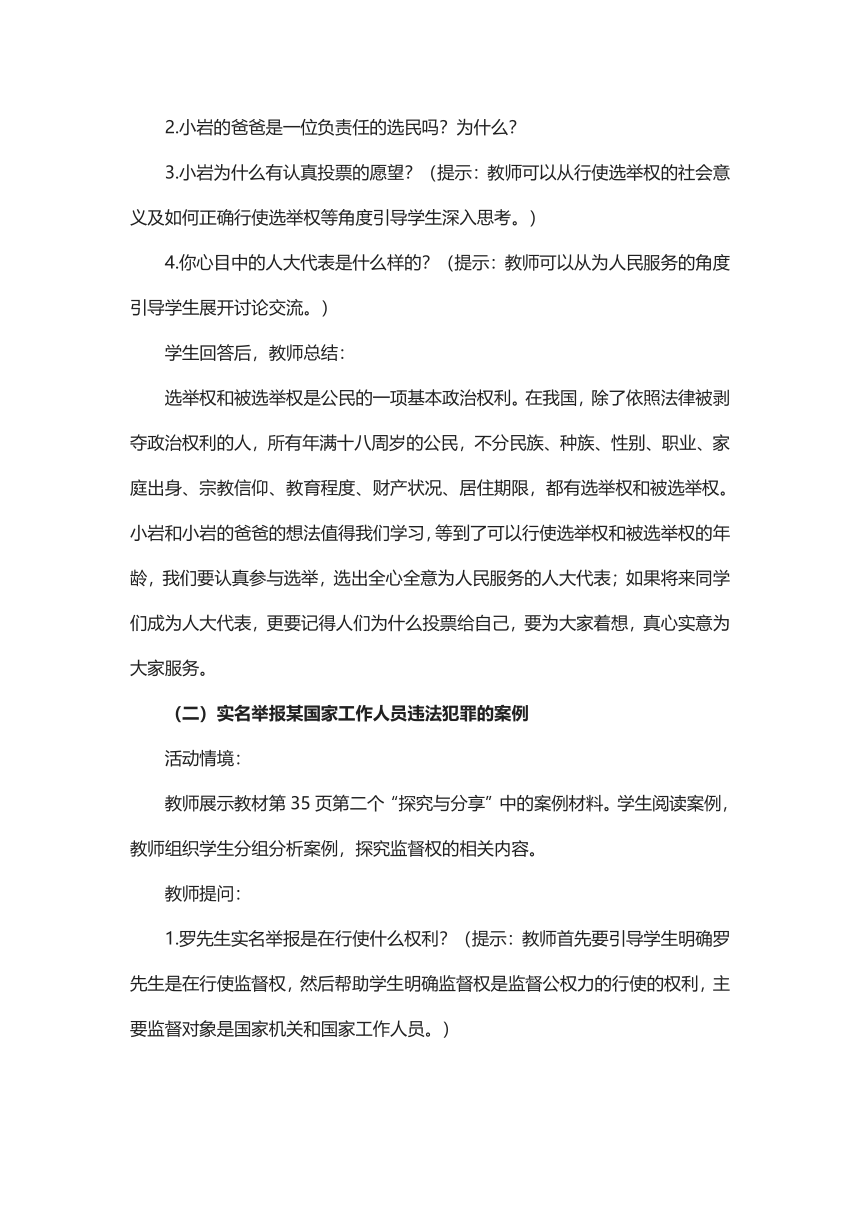 2.小岩的爸爸是一位负责任的选民吗？为什么？

3.小岩为什么有认真投票的愿望？（提示：教师可以从行使选举权的社会意义及如何正确行使选举权等角度引导学生深入思考。）

4.你心目中的人大代表是什么样的？（提示：教师可以从为人民服务的角度引导学生展开讨论交流。）

学生回答后，教师总结：

选举权和被选举权是公民的一项基本政治权利。在我国，除了依照法律被剥夺政治权利的人，所有年满十八周岁的公民，不分民族、种族、性别、职业、家庭出身、宗教信仰、教育程度、财产状况、居住期限，都有选举权和被选举权。小岩和小岩的爸爸的想法值得我们学习，等到了可以行使选举权和被选举权的年龄，我们要认真参与选举，选出全心全意为人民服务的人大代表；如果将来同学们成为人大代表，更要记得人们为什么投票给自己，要为大家着想，真心实意为大家服务。

（二）实名举报某国家工作人员违法犯罪的案例

活动情境：

教师展示教材第 35 页第二个“探究与分享”中的案例材料。学生阅读案例，教师组织学生分组分析案例，探究监督权的相关内容。

教师提问：

1.罗先生实名举报是在行使什么权利？（提示：教师首先要引导学生明确罗先生是在行使监督权，然后帮助学生明确监督权是监督公权力的行使的权利，主要监督对象是国家机关和国家工作人员。）